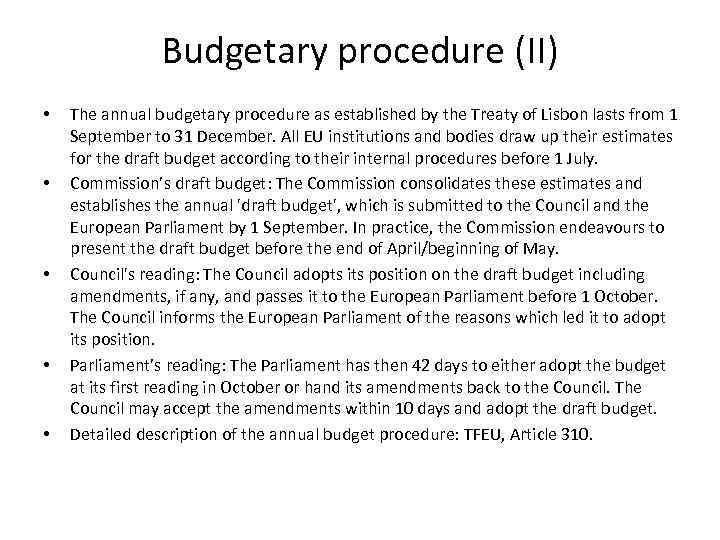 Budgetary procedure (II)

• The annual budgetary procedure as established by the Treaty of Lisbon lasts from 1 September to 31 December. All EU institutions and bodies draw up their estimates for the draft budget according to their internal procedures before 1 July.
• Commission's draft budget: The Commission consolidates these estimates and establishes the annual 'draft budget', which is submitted to the Council and the European Parliament by 1 September. In practice, the Commission endeavours to present the draft budget before the end of April/beginning of May.
• Council's reading: The Council adopts its position on the draft budget including amendments, if any, and passes it to the European Parliament before 1 October. The Council informs the European Parliament of the reasons which led it to adopt its position.
• Parliament's reading: The Parliament has then 42 days to either adopt the budget at its first reading in October or hand its amendments back to the Council. The Council may accept the amendments within 10 days and adopt the draft budget.
• Detailed description of the annual budget procedure: TFEU, Article 310.